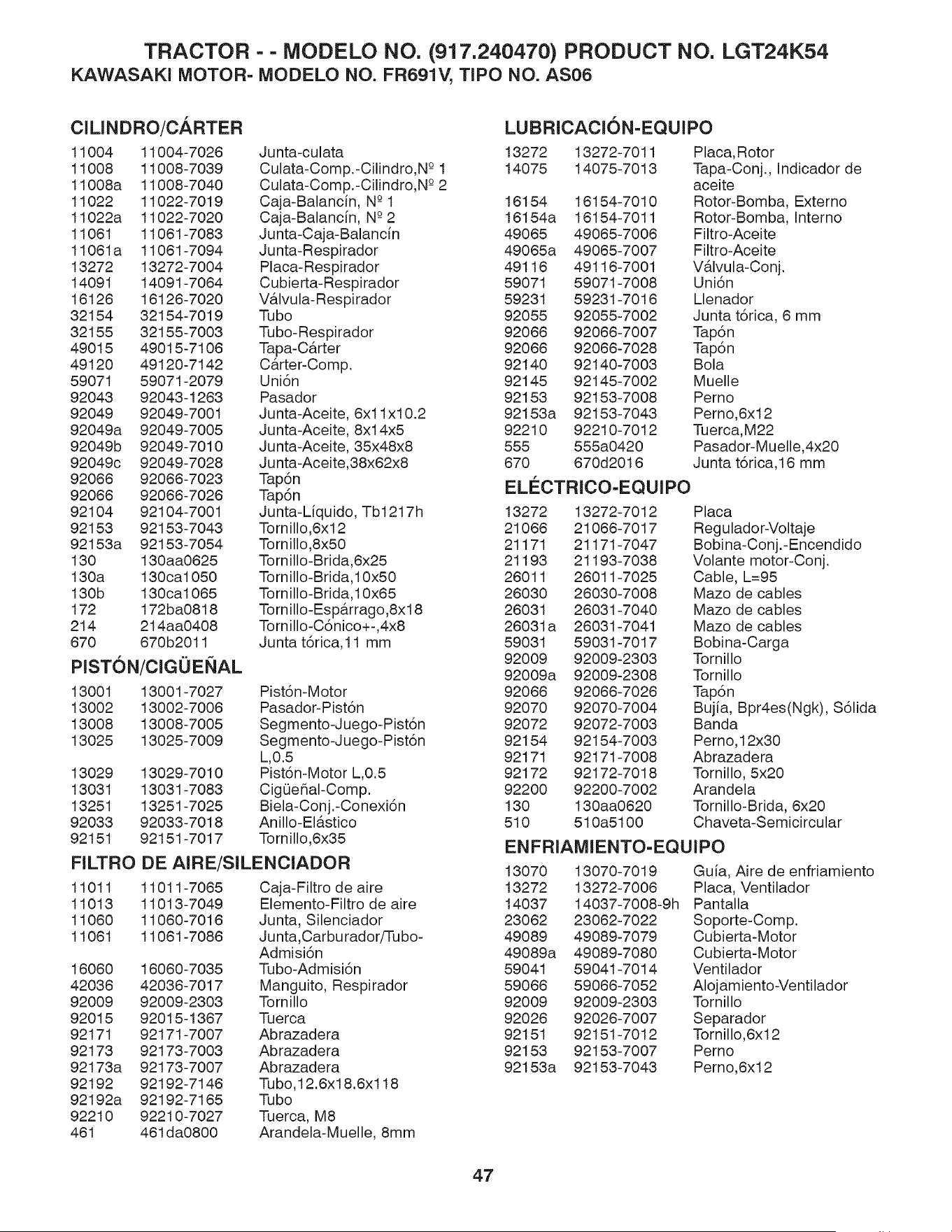 TRACTOR - - MODELO NO. (917.240470) PRODUCT NO. LGT24K54
KAWASAKI MOTOR- MODELO NO. FR691V, TIPO NO. AS06

CILINDRO/CÁRTER

| | | |
|---|---|---|
| 11004 | 11004-7026 | Junta-culata |
| 11008 | 11008-7039 | Culata-Comp.-Cilindro,Nº 1 |
| 11008a | 11008-7040 | Culata-Comp.-Cilindro,Nº 2 |
| 11022 | 11022-7019 | Caja-Balancín, Nº 1 |
| 11022a | 11022-7020 | Caja-Balancín, Nº 2 |
| 11061 | 11061-7083 | Junta-Caja-Balancín |
| 11061a | 11061-7094 | Junta-Respirador |
| 13272 | 13272-7004 | Placa-Respirador |
| 14091 | 14091-7064 | Cubierta-Respirador |
| 16126 | 16126-7020 | Válvula-Respirador |
| 32154 | 32154-7019 | Tubo |
| 32155 | 32155-7003 | Tubo-Respirador |
| 49015 | 49015-7106 | Tapa-Cárter |
| 49120 | 49120-7142 | Cárter-Comp. |
| 59071 | 59071-2079 | Unión |
| 92043 | 92043-1263 | Pasador |
| 92049 | 92049-7001 | Junta-Aceite, 6x11x10.2 |
| 92049a | 92049-7005 | Junta-Aceite, 8x14x5 |
| 92049b | 92049-7010 | Junta-Aceite, 35x48x8 |
| 92049c | 92049-7028 | Junta-Aceite,38x62x8 |
| 92066 | 92066-7023 | Tapón |
| 92066 | 92066-7026 | Tapón |
| 92104 | 92104-7001 | Junta-Líquido, Tb1217h |
| 92153 | 92153-7043 | Tornillo,6x12 |
| 92153a | 92153-7054 | Tornillo,8x50 |
| 130 | 130aa0625 | Tornillo-Brida,6x25 |
| 130a | 130ca1050 | Tornillo-Brida,10x50 |
| 130b | 130ca1065 | Tornillo-Brida,10x65 |
| 172 | 172ba0818 | Tornillo-Espárrago,8x18 |
| 214 | 214aa0408 | Tornillo-Cónico+-,4x8 |
| 670 | 670b2011 | Junta tórica,11 mm |

PISTÓN/CIGÜEÑAL

| | | |
|---|---|---|
| 13001 | 13001-7027 | Pistón-Motor |
| 13002 | 13002-7006 | Pasador-Pistón |
| 13008 | 13008-7005 | Segmento-Juego-Pistón |
| 13025 | 13025-7009 | Segmento-Juego-Pistón L,0.5 |
| 13029 | 13029-7010 | Pistón-Motor L,0.5 |
| 13031 | 13031-7083 | Cigüeñal-Comp. |
| 13251 | 13251-7025 | Biela-Conj.-Conexión |
| 92033 | 92033-7018 | Anillo-Elástico |
| 92151 | 92151-7017 | Tornillo,6x35 |

FILTRO DE AIRE/SILENCIADOR

| | | |
|---|---|---|
| 11011 | 11011-7065 | Caja-Filtro de aire |
| 11013 | 11013-7049 | Elemento-Filtro de aire |
| 11060 | 11060-7016 | Junta, Silenciador |
| 11061 | 11061-7086 | Junta,Carburador/Tubo-Admisión |
| 16060 | 16060-7035 | Tubo-Admisión |
| 42036 | 42036-7017 | Manguito, Respirador |
| 92009 | 92009-2303 | Tornillo |
| 92015 | 92015-1367 | Tuerca |
| 92171 | 92171-7007 | Abrazadera |
| 92173 | 92173-7003 | Abrazadera |
| 92173a | 92173-7007 | Abrazadera |
| 92192 | 92192-7146 | Tubo,12.6x18.6x118 |
| 92192a | 92192-7165 | Tubo |
| 92210 | 92210-7027 | Tuerca, M8 |
| 461 | 461da0800 | Arandela-Muelle, 8mm |

LUBRICACIÓN-EQUIPO

| | | |
|---|---|---|
| 13272 | 13272-7011 | Placa,Rotor |
| 14075 | 14075-7013 | Tapa-Conj., Indicador de aceite |
| 16154 | 16154-7010 | Rotor-Bomba, Externo |
| 16154a | 16154-7011 | Rotor-Bomba, Interno |
| 49065 | 49065-7006 | Filtro-Aceite |
| 49065a | 49065-7007 | Filtro-Aceite |
| 49116 | 49116-7001 | Válvula-Conj. |
| 59071 | 59071-7008 | Unión |
| 59231 | 59231-7016 | Llenador |
| 92055 | 92055-7002 | Junta tórica, 6 mm |
| 92066 | 92066-7007 | Tapón |
| 92066 | 92066-7028 | Tapón |
| 92140 | 92140-7003 | Bola |
| 92145 | 92145-7002 | Muelle |
| 92153 | 92153-7008 | Perno |
| 92153a | 92153-7043 | Perno,6x12 |
| 92210 | 92210-7012 | Tuerca,M22 |
| 555 | 555a0420 | Pasador-Muelle,4x20 |
| 670 | 670d2016 | Junta tórica,16 mm |

ELÉCTRICO-EQUIPO

| | | |
|---|---|---|
| 13272 | 13272-7012 | Placa |
| 21066 | 21066-7017 | Regulador-Voltaje |
| 21171 | 21171-7047 | Bobina-Conj.-Encendido |
| 21193 | 21193-7038 | Volante motor-Conj. |
| 26011 | 26011-7025 | Cable, L=95 |
| 26030 | 26030-7008 | Mazo de cables |
| 26031 | 26031-7040 | Mazo de cables |
| 26031a | 26031-7041 | Mazo de cables |
| 59031 | 59031-7017 | Bobina-Carga |
| 92009 | 92009-2303 | Tornillo |
| 92009a | 92009-2308 | Tornillo |
| 92066 | 92066-7026 | Tapón |
| 92070 | 92070-7004 | Bujía, Bpr4es(Ngk), Sólida |
| 92072 | 92072-7003 | Banda |
| 92154 | 92154-7003 | Perno,12x30 |
| 92171 | 92171-7008 | Abrazadera |
| 92172 | 92172-7018 | Tornillo, 5x20 |
| 92200 | 92200-7002 | Arandela |
| 130 | 130aa0620 | Tornillo-Brida, 6x20 |
| 510 | 510a5100 | Chaveta-Semicircular |

ENFRIAMIENTO-EQUIPO

| | | |
|---|---|---|
| 13070 | 13070-7019 | Guía, Aire de enfriamiento |
| 13272 | 13272-7006 | Placa, Ventilador |
| 14037 | 14037-7008-9h | Pantalla |
| 23062 | 23062-7022 | Soporte-Comp. |
| 49089 | 49089-7079 | Cubierta-Motor |
| 49089a | 49089-7080 | Cubierta-Motor |
| 59041 | 59041-7014 | Ventilador |
| 59066 | 59066-7052 | Alojamiento-Ventilador |
| 92009 | 92009-2303 | Tornillo |
| 92026 | 92026-7007 | Separador |
| 92151 | 92151-7012 | Tornillo,6x12 |
| 92153 | 92153-7007 | Perno |
| 92153a | 92153-7043 | Perno,6x12 |

47